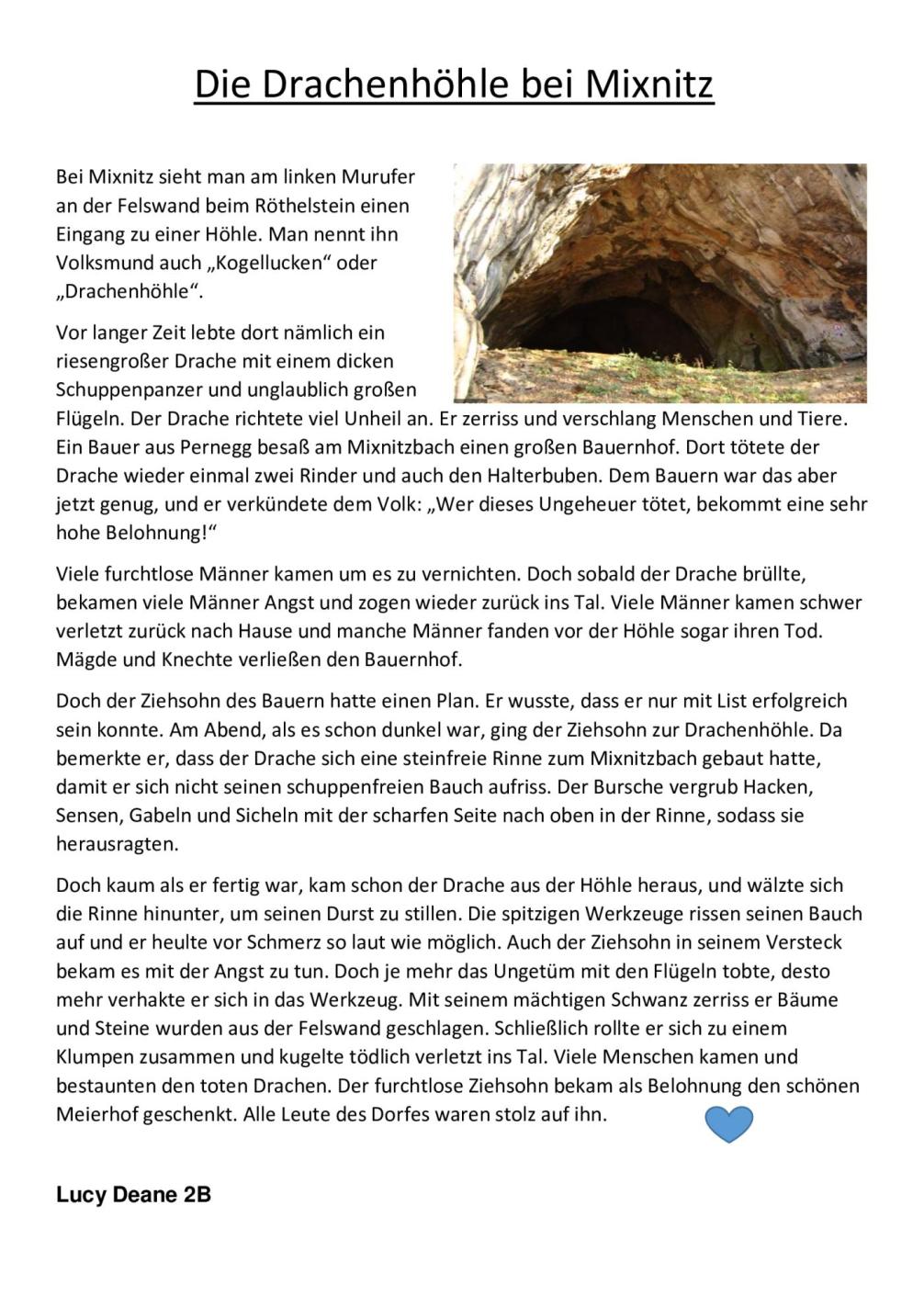 Die Drachenhöhle bei Mixnitz

Bei Mixnitz sieht man am linken Murufer an der Felswand beim Röthelstein einen Eingang zu einer Höhle. Man nennt ihn Volksmund auch „Kogellucken“ oder „Drachenhöhle“.

Vor langer Zeit lebte dort nämlich ein riesengroßer Drache mit einem dicken Schuppenpanzer und unglaublich großen Flügeln. Der Drache richtete viel Unheil an. Er zerriss und verschlang Menschen und Tiere. Ein Bauer aus Pernegg besaß am Mixnitzbach einen großen Bauernhof. Dort tötete der Drache wieder einmal zwei Rinder und auch den Halterbuben. Dem Bauern war das aber jetzt genug, und er verkündete dem Volk: „Wer dieses Ungeheuer tötet, bekommt eine sehr hohe Belohnung!“

Viele furchtlose Männer kamen um es zu vernichten. Doch sobald der Drache brüllte, bekamen viele Männer Angst und zogen wieder zurück ins Tal. Viele Männer kamen schwer verletzt zurück nach Hause und manche Männer fanden vor der Höhle sogar ihren Tod. Mägde und Knechte verließen den Bauernhof.

Doch der Ziehsohn des Bauern hatte einen Plan. Er wusste, dass er nur mit List erfolgreich sein konnte. Am Abend, als es schon dunkel war, ging der Ziehsohn zur Drachenhöhle. Da bemerkte er, dass der Drache sich eine steinfreie Rinne zum Mixnitzbach gebaut hatte, damit er sich nicht seinen schuppenfreien Bauch aufriss. Der Bursche vergrub Hacken, Sensen, Gabeln und Sicheln mit der scharfen Seite nach oben in der Rinne, sodass sie herausragten.

Doch kaum als er fertig war, kam schon der Drache aus der Höhle heraus, und wälzte sich die Rinne hinunter, um seinen Durst zu stillen. Die spitzigen Werkzeuge rissen seinen Bauch auf und er heulte vor Schmerz so laut wie möglich. Auch der Ziehsohn in seinem Versteck bekam es mit der Angst zu tun. Doch je mehr das Ungetüm mit den Flügeln tobte, desto mehr verhakte er sich in das Werkzeug. Mit seinem mächtigen Schwanz zerriss er Bäume und Steine wurden aus der Felswand geschlagen. Schließlich rollte er sich zu einem Klumpen zusammen und kugelte tödlich verletzt ins Tal. Viele Menschen kamen und bestaunten den toten Drachen. Der furchtlose Ziehsohn bekam als Belohnung den schönen Meierhof geschenkt. Alle Leute des Dorfes waren stolz auf ihn.

Lucy Deane 2B